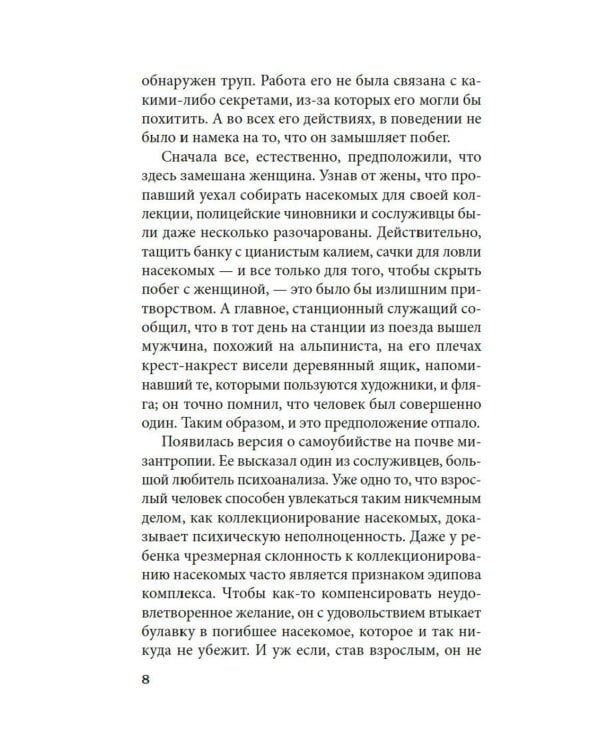 обнаружен труп. Работа его не была связана с какими-либо секретами, из-за которых его могли бы похитить. А во всех его действиях, в поведении не было и намека на то, что он замышляет побег.

Сначала все, естественно, предположили, что здесь замешана женщина. Узнав от жены, что пропавший уехал собирать насекомых для своей коллекции, полицейские чиновники и сослуживцы были даже несколько разочарованы. Действительно, тащить банку с цианистым калием, сачки для ловли насекомых — и все только для того, чтобы скрыть побег с женщиной, — это было бы излишним притворством. А главное, станционный служащий сообщил, что в тот день на станции из поезда вышел мужчина, похожий на альпиниста, на его плечах крест-накрест висели деревянный ящик, напоминавший те, которыми пользуются художники, и фляга; он точно помнил, что человек был совершенно один. Таким образом, и это предположение отпало.

Появилась версия о самоубийстве на почве мизантропии. Ее высказал один из сослуживцев, большой любитель психоанализа. Уже одно то, что взрослый человек способен увлекаться таким никчемным делом, как коллекционирование насекомых, доказывает психическую неполноценность. Даже у ребенка чрезмерная склонность к коллекционированию насекомых часто является признаком эдипова комплекса. Чтобы как-то компенсировать неудовлетворенное желание, он с удовольствием втыкает булавку в погибшее насекомое, которое и так никуда не убежит. И уж если, став взрослым, он не

8